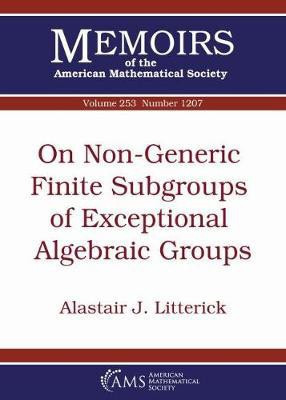 MEMOIRS
of the
American Mathematical Society

Volume 253 Number 1207

On Non-Generic Finite Subgroups of Exceptional Algebraic Groups

Alastair J. Litterick

AMS AMERICAN MATHEMATICAL SOCIETY